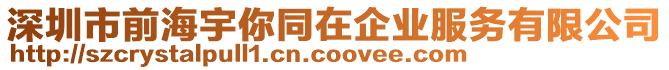 深圳市前海宇你同在企业服务有限公司
http://szcrystalpull1.cn.coovee.com